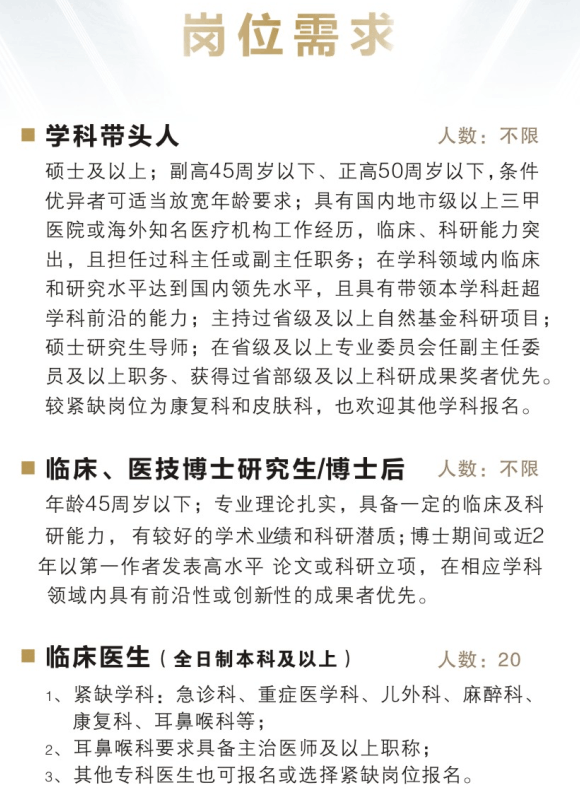 岗位需求

学科带头人 人数：不限

硕士及以上；副高45周岁以下、正高50周岁以下，条件优异者可适当放宽年龄要求；具有国内地市级以上三甲医院或海外知名医疗机构工作经历，临床、科研能力突出，且担任过科主任或副主任职务；在学科领域内临床和研究水平达到国内领先水平，且具有带领本学科赶超学科前沿的能力；主持过省级及以上自然基金科研项目；硕士研究生导师；在省级及以上专业委员会任副主任委员及以上职务、获得过省部级及以上科研成果奖者优先。较紧缺岗位为康复科和皮肤科，也欢迎其他学科报名。

临床、医技博士研究生/博士后 人数：不限

年龄45周岁以下；专业理论扎实，具备一定的临床及科研能力，有较好的学术业绩和科研潜质；博士期间或近2年以第一作者发表高水平 论文或科研立项，在相应学科领域内具有前沿性或创新性的成果者优先。

临床医生（全日制本科及以上） 人数：20

1、紧缺学科：急诊科、重症医学科、儿外科、麻醉科、康复科、耳鼻喉科等；
2、耳鼻喉科要求具备主治医师及以上职称；
3、其他专科医生也可报名或选择紧缺岗位报名。